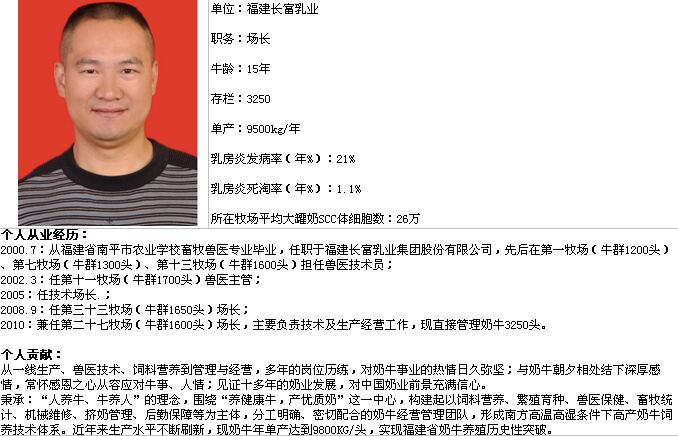 单位：福建长富乳业

职务：场长

牛龄：15年

存栏：3250

单产：9500kg/年

乳房炎发病率（年%）：21%

乳房炎死淘率（年%）：1.1%

所在牧场平均大罐奶SCC体细胞数：26万

个人从业经历：

2000.7：从福建省南平市农业学校畜牧兽医专业毕业，任职于福建长富乳业集团股份有限公司，先后在第一牧场（牛群1200头）、第七牧场（牛群1300头）、第十三牧场（牛群1600头）担任兽医技术员；
2002.3：任第十一牧场（牛群1700头）兽医主管；
2005：任技术场长.；
2008.9：任第三十三牧场（牛群1650头）场长；
2010：兼任第二十七牧场（牛群1600头）场长，主要负责技术及生产经营工作，现直接管理奶牛3250头。

个人贡献：

从一线生产、兽医技术、饲料营养到管理与经营，多年的岗位历练，对奶牛事业的热情日久弥坚；与奶牛朝夕相处结下深厚感情，常怀感恩之心从容应对牛事、人情；见证十多年的奶业发展，对中国奶业前景充满信心。
秉承：“人养牛、牛养人”的理念，围绕“养健康牛，产优质奶”这一中心，构建起以饲料营养、繁殖育种、兽医保健、畜牧统计、机械维修、挤奶管理、后勤保障等为主体，分工明确、密切配合的奶牛经营管理团队，形成南方高温高湿条件下高产奶牛饲养技术体系。近年来生产水平不断刷新，现奶牛年单产达到9800KG/头，实现福建省奶牛养殖历史性突破。